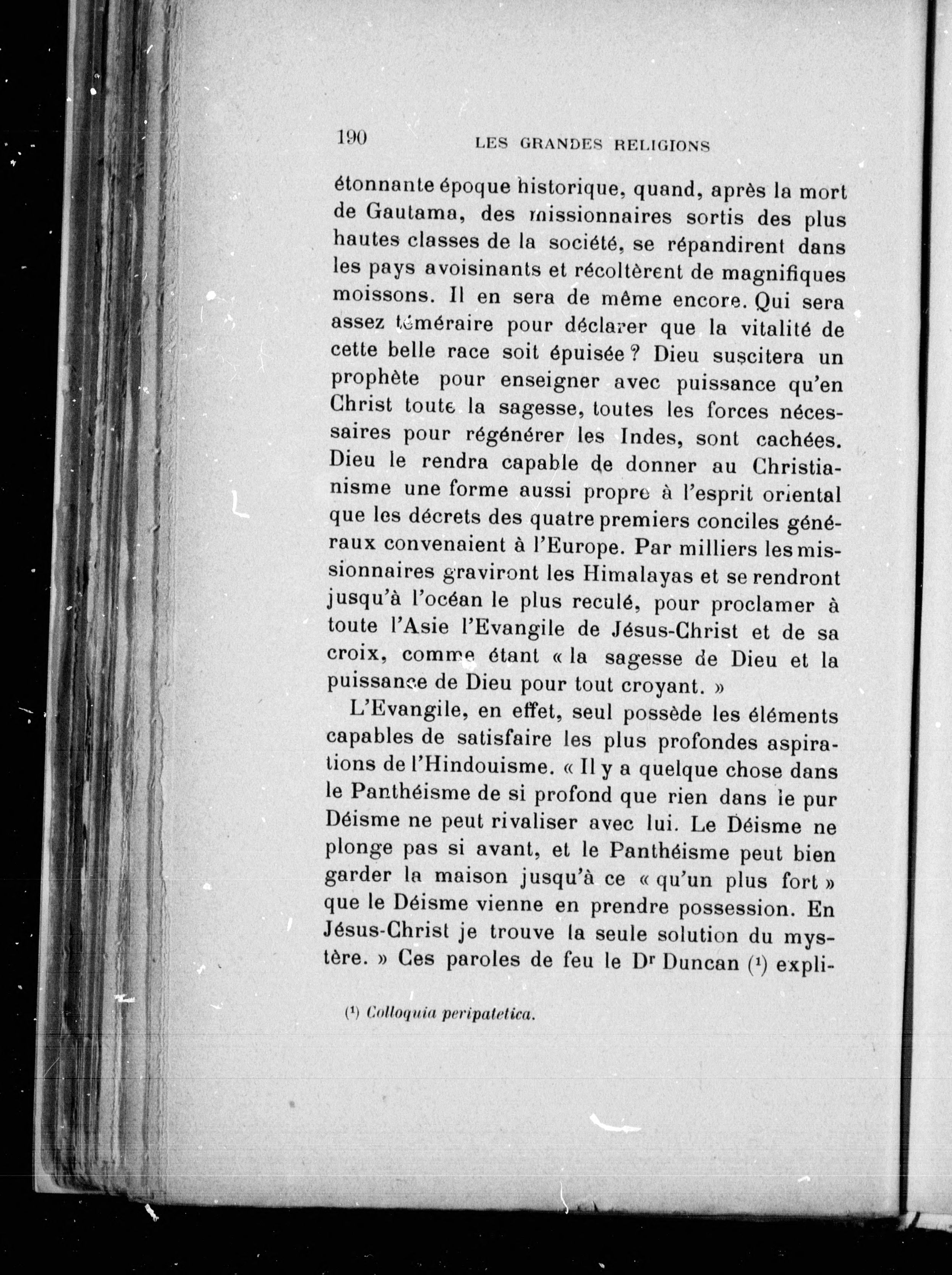 190 LES GRANDES RELIGIONS

étonnante époque historique, quand, après la mort de Gautama, des missionnaires sortis des plus hautes classes de la société, se répandirent dans les pays avoisinants et récoltèrent de magnifiques moissons. Il en sera de même encore. Qui sera assez téméraire pour déclarer que la vitalité de cette belle race soit épuisée ? Dieu suscitera un prophète pour enseigner avec puissance qu'en Christ toute la sagesse, toutes les forces nécessaires pour régénérer les Indes, sont cachées. Dieu le rendra capable de donner au Christianisme une forme aussi propre à l'esprit oriental que les décrets des quatre premiers conciles généraux convenaient à l'Europe. Par milliers les missionnaires graviront les Himalayas et se rendront jusqu'à l'océan le plus reculé, pour proclamer à toute l'Asie l'Evangile de Jésus-Christ et de sa croix, comme étant « la sagesse de Dieu et la puissance de Dieu pour tout croyant. »

L'Evangile, en effet, seul possède les éléments capables de satisfaire les plus profondes aspirations de l'Hindouisme. « Il y a quelque chose dans le Panthéisme de si profond que rien dans le pur Déisme ne peut rivaliser avec lui. Le Déisme ne plonge pas si avant, et le Panthéisme peut bien garder la maison jusqu'à ce « qu'un plus fort » que le Déisme vienne en prendre possession. En Jésus-Christ je trouve la seule solution du mystère. » Ces paroles de feu le Dr Duncan (1) expli-

(1) Colloquia peripatetica.